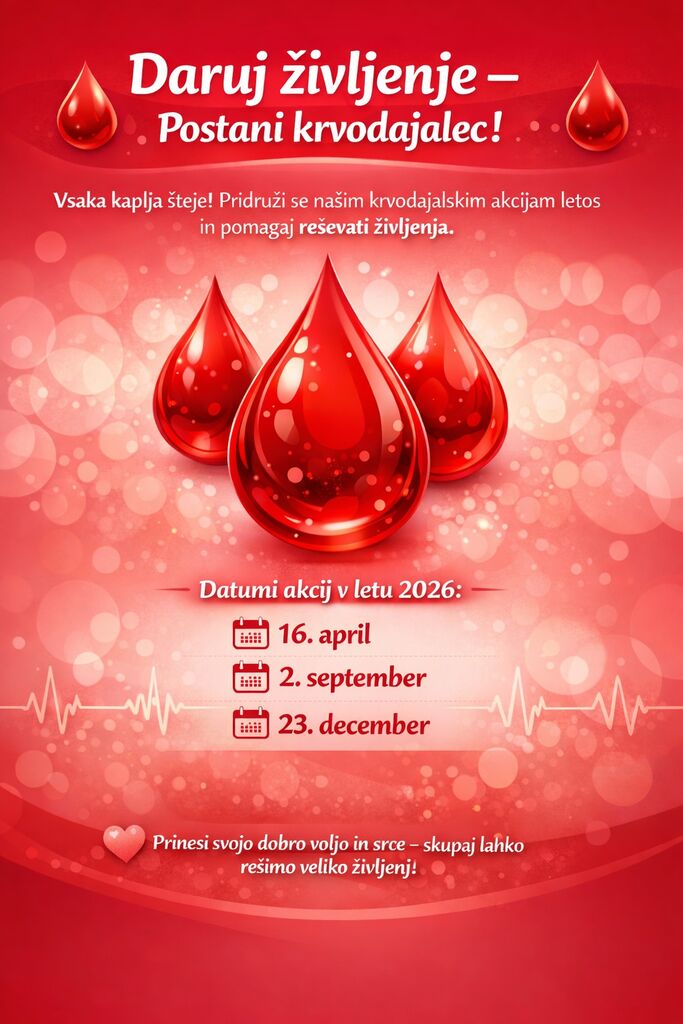 Daruj življenje –
Postani krvodajalec!

Vsaka kaplja šteje! Pridruži se našim krvodajalskim akcijam letos in pomagaj reševati življenja.

Datumi akcij v letu 2026:

16. april
2. september
23. december

Prinesi svojo dobro voljo in srce – skupaj lahko rešimo veliko življenj!